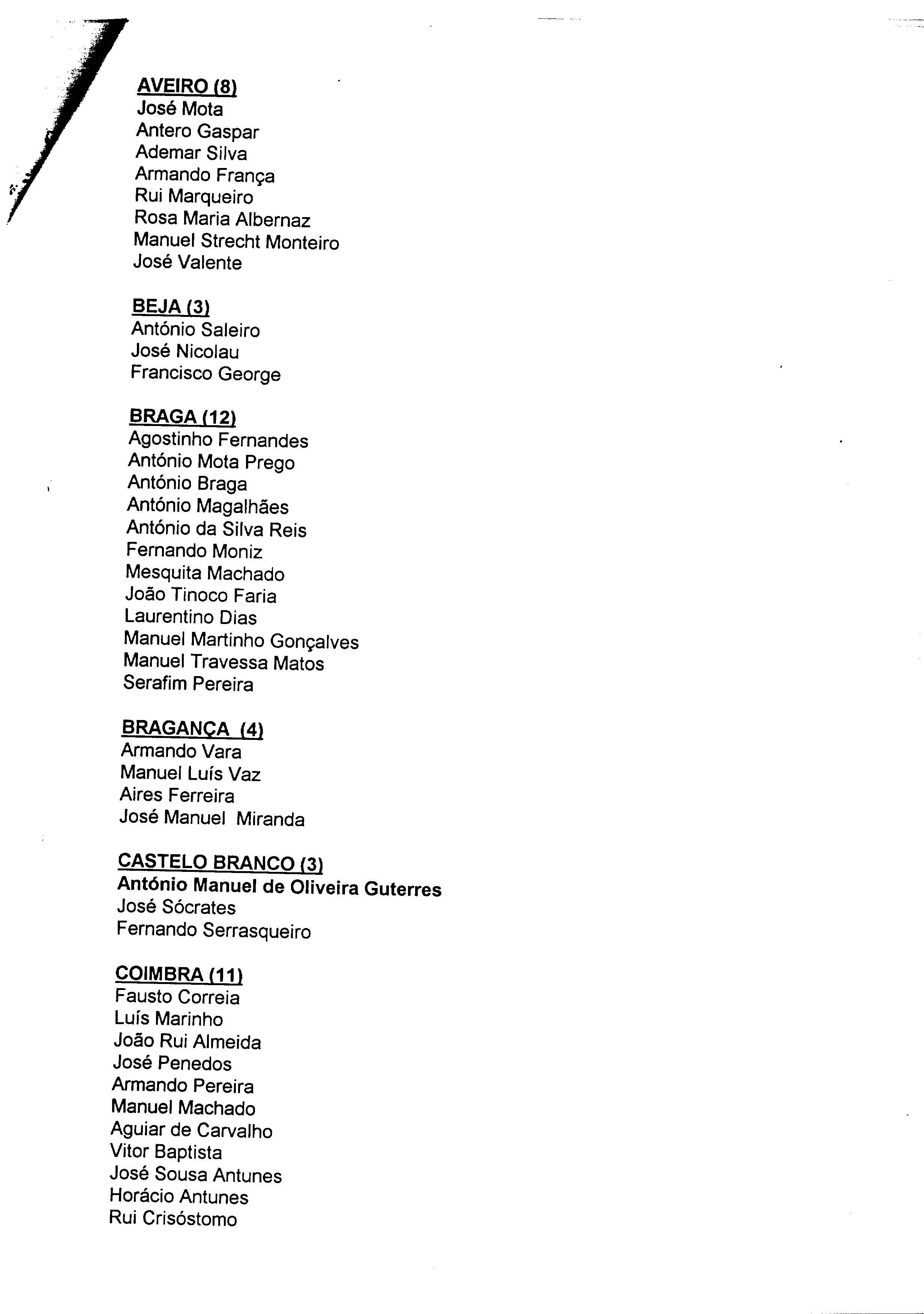 AVEIRO (8)
José Mota
Antero Gaspar
Ademar Silva
Armando França
Rui Marqueiro
Rosa Maria Albernaz
Manuel Strecht Monteiro
José Valente

BEJA (3)
António Saleiro
José Nicolau
Francisco George

BRAGA (12)
Agostinho Fernandes
António Mota Prego
António Braga
António Magalhães
António da Silva Reis
Fernando Moniz
Mesquita Machado
João Tinoco Faria
Laurentino Dias
Manuel Martinho Gonçalves
Manuel Travessa Matos
Serafim Pereira

BRAGANÇA (4)
Armando Vara
Manuel Luís Vaz
Aires Ferreira
José Manuel Miranda

CASTELO BRANCO (3)
António Manuel de Oliveira Guterres
José Sócrates
Fernando Serrasqueiro

COIMBRA (11)
Fausto Correia
Luís Marinho
João Rui Almeida
José Penedos
Armando Pereira
Manuel Machado
Aguiar de Carvalho
Vitor Baptista
José Sousa Antunes
Horácio Antunes
Rui Crisóstomo